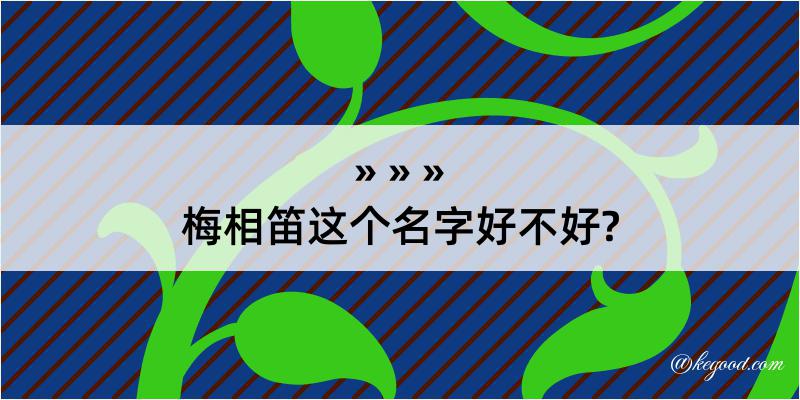 » » »
梅相笛这个名字好不好?

@kegood.com